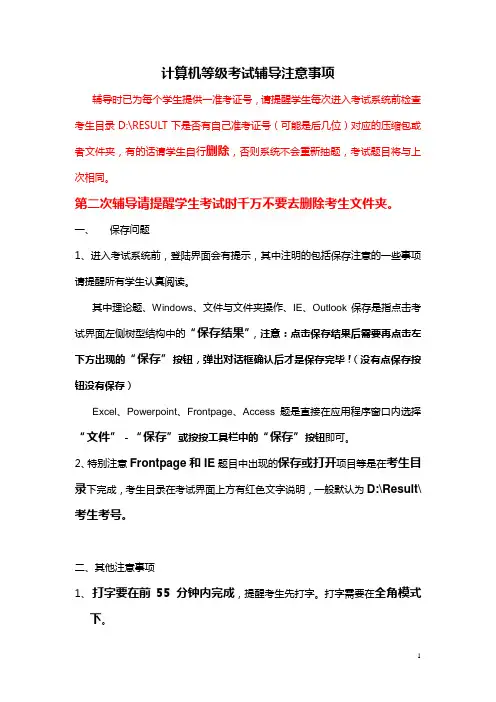 计算机等级考试辅导注意事项

辅导时已为每个学生提供一准考证号，请提醒学生每次进入考试系统前检查考生目录 D:\RESULT 下是否有自己准考证号（可能是后几位）对应的压缩包或者文件夹，有的话请学生自行删除，否则系统不会重新抽题，考试题目将与上次相同。

第二次辅导请提醒学生考试时千万不要去删除考生文件夹。

一、　保存问题

1、进入考试系统前，登陆界面会有提示，其中注明的包括保存注意的一些事项请提醒所有学生认真阅读。

其中理论题、Windows、文件与文件夹操作、IE、Outlook 保存是指点击考试界面左侧树型结构中的“保存结果”，注意：点击保存结果后需要再点击左下方出现的“保存”按钮，弹出对话框确认后才是保存完毕！（没有点保存按钮没有保存）

Excel、Powerpoint、Frontpage、Access 题是直接在应用程序窗口内选择“文件”-“保存”或按按工具栏中的“保存”按钮即可。

2、特别注意 Frontpage 和 IE 题目中出现的保存或打开项目等是在考生目录下完成，考生目录在考试界面上方有红色文字说明，一般默认为 D:\Result\考生考号。

二、其他注意事项

1、打字要在前 55 分钟内完成，提醒考生先打字。打字需要在全角模式下。

1